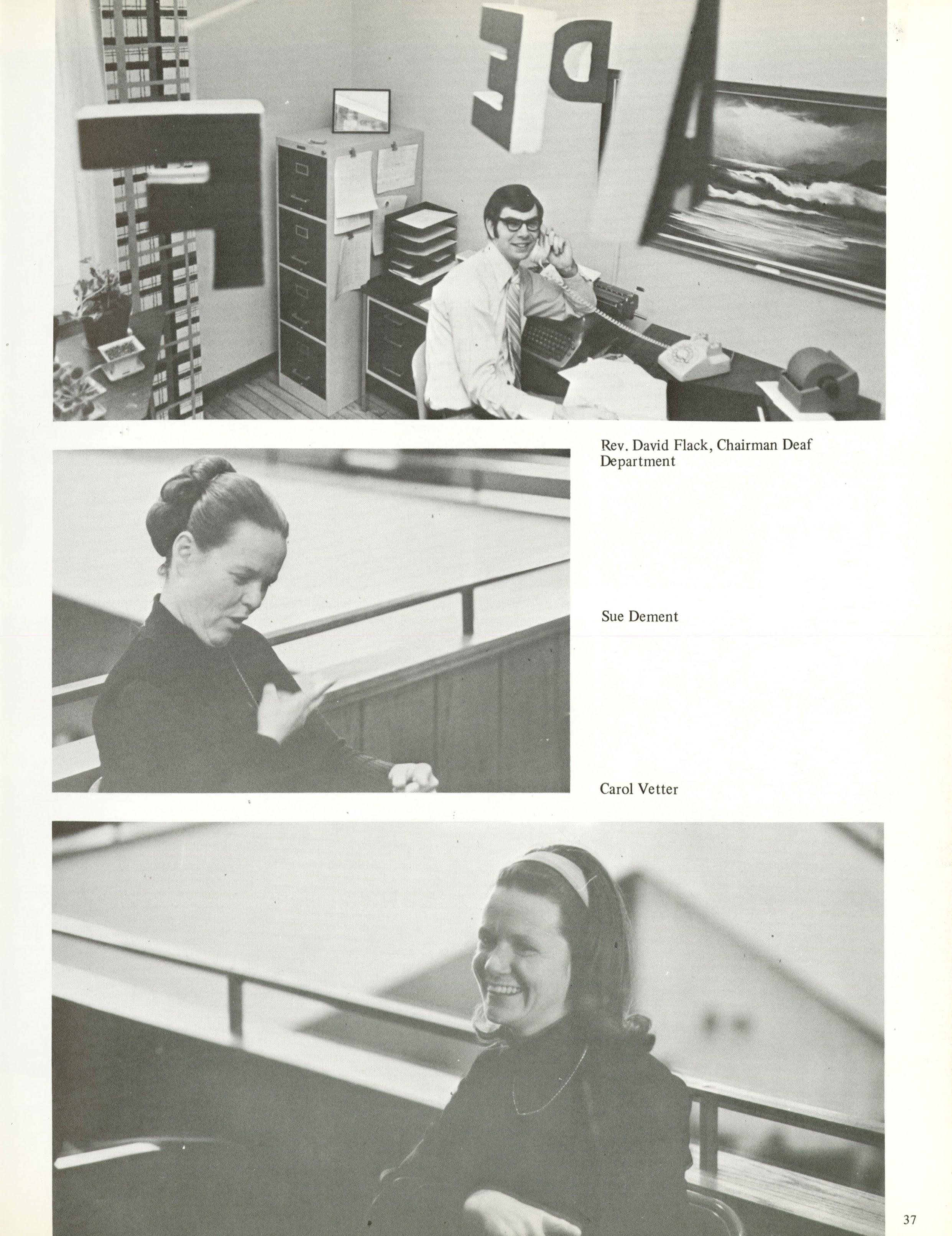 Rev. David Flack, Chairman Deaf Department

Sue Dement

Carol Vetter

37